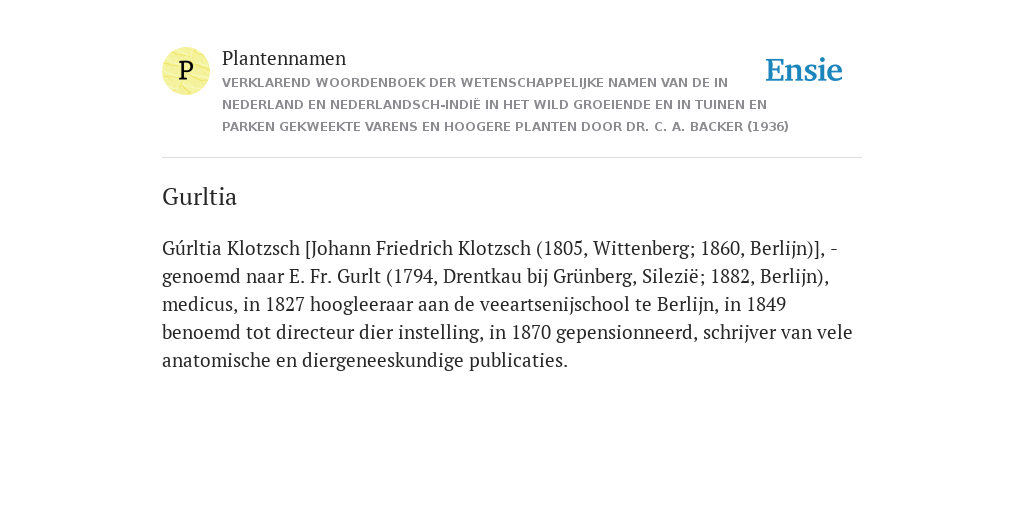 P

Plantennamen

VERKLAREND WOORDENBOEK DER WETENSCHAPPELIJKE NAMEN VAN DE IN NEDERLAND EN NEDERLANDSCH-INDIË IN HET WILD GROEIENDE EN IN TUINEN EN PARKEN GEKWEEKTE VARENS EN HOOGERE PLANTEN DOOR DR. C. A. BACKER (1936)

Ensie

Gurltia

Gúrltia Klotzsch [Johann Friedrich Klotzsch (1805, Wittenberg; 1860, Berlijn)], - genoemd naar E. Fr. Gurlt (1794, Drentkau bij Grünberg, Silezië; 1882, Berlijn), medicus, in 1827 hoogleeraar aan de veeartsenijschool te Berlijn, in 1849 benoemd tot directeur dier instelling, in 1870 gepensionneerd, schrijver van vele anatomische en diergeneeskundige publicaties.